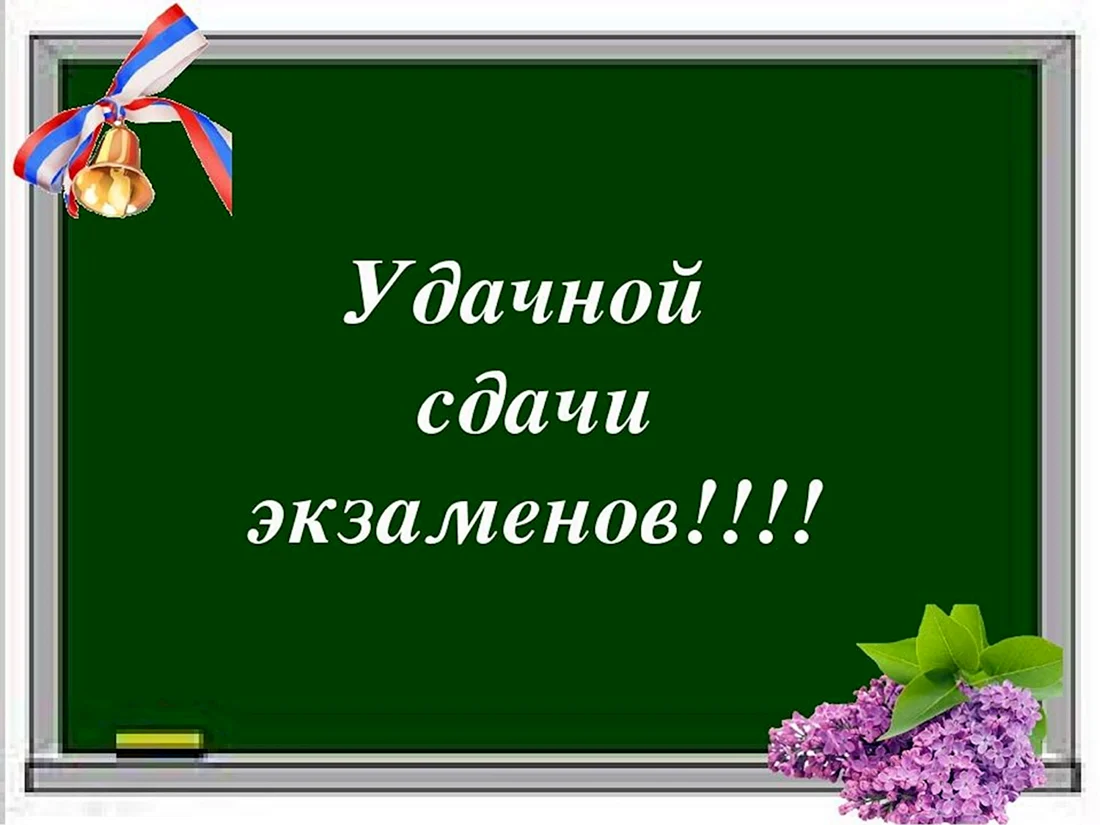 Удачной сдачи экзаменов!!!!